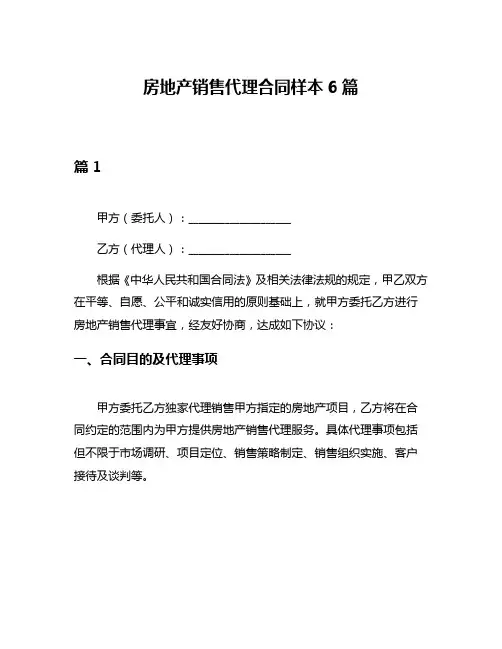 房地产销售代理合同样本 6 篇

篇 1

甲方（委托人）：__________________

乙方（代理人）：__________________

根据《中华人民共和国合同法》及相关法律法规的规定，甲乙双方在平等、自愿、公平和诚实信用的原则基础上，就甲方委托乙方进行房地产销售代理事宜，经友好协商，达成如下协议：

一、合同目的及代理事项

甲方委托乙方独家代理销售甲方指定的房地产项目，乙方将在合同约定的范围内为甲方提供房地产销售代理服务。具体代理事项包括但不限于市场调研、项目定位、销售策略制定、销售组织实施、客户接待及谈判等。